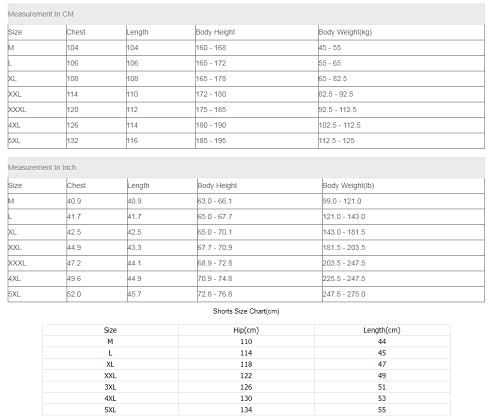 Measurement In CM

| Size | Chest | Length | Body Height | Body Weight(kg) |
|---|---|---|---|---|
| M | 104 | 104 | 160 - 168 | 45 - 55 |
| L | 106 | 106 | 165 - 172 | 55 - 65 |
| XL | 108 | 108 | 165 - 178 | 65 - 82.5 |
| XXL | 114 | 110 | 172 - 180 | 82.5 - 92.5 |
| XXXL | 120 | 112 | 175 - 185 | 92.5 - 112.5 |
| 4XL | 126 | 114 | 180 - 190 | 102.5 - 112.5 |
| 5XL | 132 | 116 | 185 - 195 | 112.5 - 125 |

Measurement In Inch

| Size | Chest | Length | Body Height | Body Weight(lb) |
|---|---|---|---|---|
| M | 40.9 | 40.9 | 63.0 - 66.1 | 99.0 - 121.0 |
| L | 41.7 | 41.7 | 65.0 - 67.7 | 121.0 - 143.0 |
| XL | 42.5 | 42.5 | 65.0 - 70.1 | 143.0 - 181.5 |
| XXL | 44.9 | 43.3 | 67.7 - 70.9 | 181.5 - 203.5 |
| XXXL | 47.2 | 44.1 | 68.9 - 72.8 | 203.5 - 247.5 |
| 4XL | 49.6 | 44.9 | 70.9 - 74.8 | 225.5 - 247.5 |
| 5XL | 52.0 | 45.7 | 72.8 - 76.8 | 247.5 - 275.0 |

Shorts Size Chart(cm)

| Size | Hip(cm) | Length(cm) |
|---|---|---|
| M | 110 | 44 |
| L | 114 | 45 |
| XL | 118 | 47 |
| XXL | 122 | 49 |
| 3XL | 126 | 51 |
| 4XL | 130 | 53 |
| 5XL | 134 | 55 |